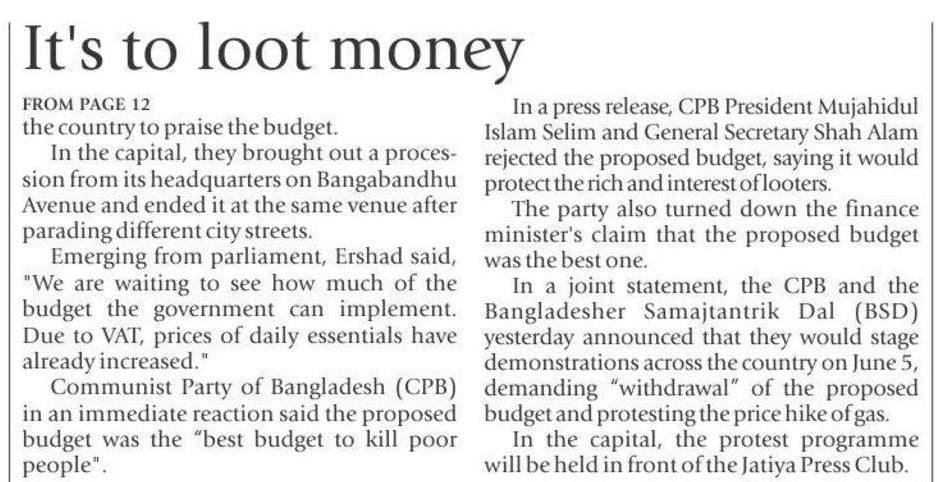 It's to loot money

FROM PAGE 12
the country to praise the budget.

In the capital, they brought out a procession from its headquarters on Bangabandhu Avenue and ended it at the same venue after parading different city streets.

Emerging from parliament, Ershad said, "We are waiting to see how much of the budget the government can implement. Due to VAT, prices of daily essentials have already increased."

Communist Party of Bangladesh (CPB) in an immediate reaction said the proposed budget was the "best budget to kill poor people".

In a press release, CPB President Mujahidul Islam Selim and General Secretary Shah Alam rejected the proposed budget, saying it would protect the rich and interest of looters.

The party also turned down the finance minister's claim that the proposed budget was the best one.

In a joint statement, the CPB and the Bangladesher Samajtantrik Dal (BSD) yesterday announced that they would stage demonstrations across the country on June 5, demanding "withdrawal" of the proposed budget and protesting the price hike of gas.

In the capital, the protest programme will be held in front of the Jatiya Press Club.